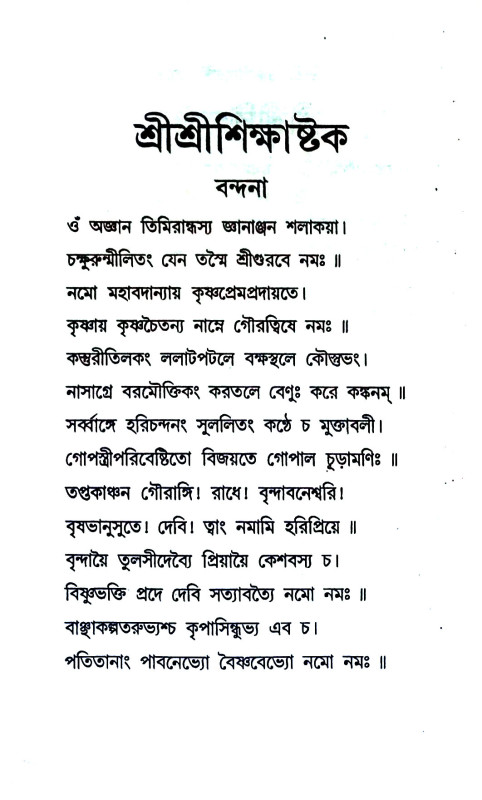 শ্রীশ্রীশিক্ষাষ্টক

বন্দনা

ওঁ অজ্ঞান তিমিরান্ধস্য জ্ঞানাঞ্জন শলাকয়া।
চক্ষুরুন্মীলিতং যেন তস্মৈ শ্রীগুরবে নমঃ ॥

নমো মহাবদান্যায় কৃষ্ণপ্রেমপ্রদায়তে।
কৃষ্ণায় কৃষ্ণচৈতন্য নাম্নে গৌরত্বিষে নমঃ ॥

কস্তুরীতিলকং ললাটপটলে বক্ষস্থলে কৌস্তুভং।
নাসাগ্রে বরমৌক্তিকং করতলে বেণুঃ করে কঙ্কনম্ ॥
সর্ব্বাঙ্গে হরিচন্দনং সুললিতং কণ্ঠে চ মুক্তাবলী।
গোপস্ত্রীপরিবেষ্টিতো বিজয়তে গোপাল চূড়ামণিঃ ॥

তপ্তকাঞ্চন গৌরাঙ্গি! রাধে! বৃন্দাবনেশ্বরি!
বৃষভানুসুতে! দেবি! ত্বাং নমামি হরিপ্রিয়ে ॥

বৃন্দায়ৈ তুলসীদেব্যৈ প্রিয়ায়ৈ কেশবস্য চ।
বিষ্ণুভক্তি প্রদে দেবি সত্যাবত্যৈ নমো নমঃ ॥

বাঞ্ছাকল্পতরুভ্যশ্চ কৃপাসিন্ধুভ্য এব চ।
পতিতানাং পাবনেভ্যো বৈষ্ণবেভ্যো নমো নমঃ ॥